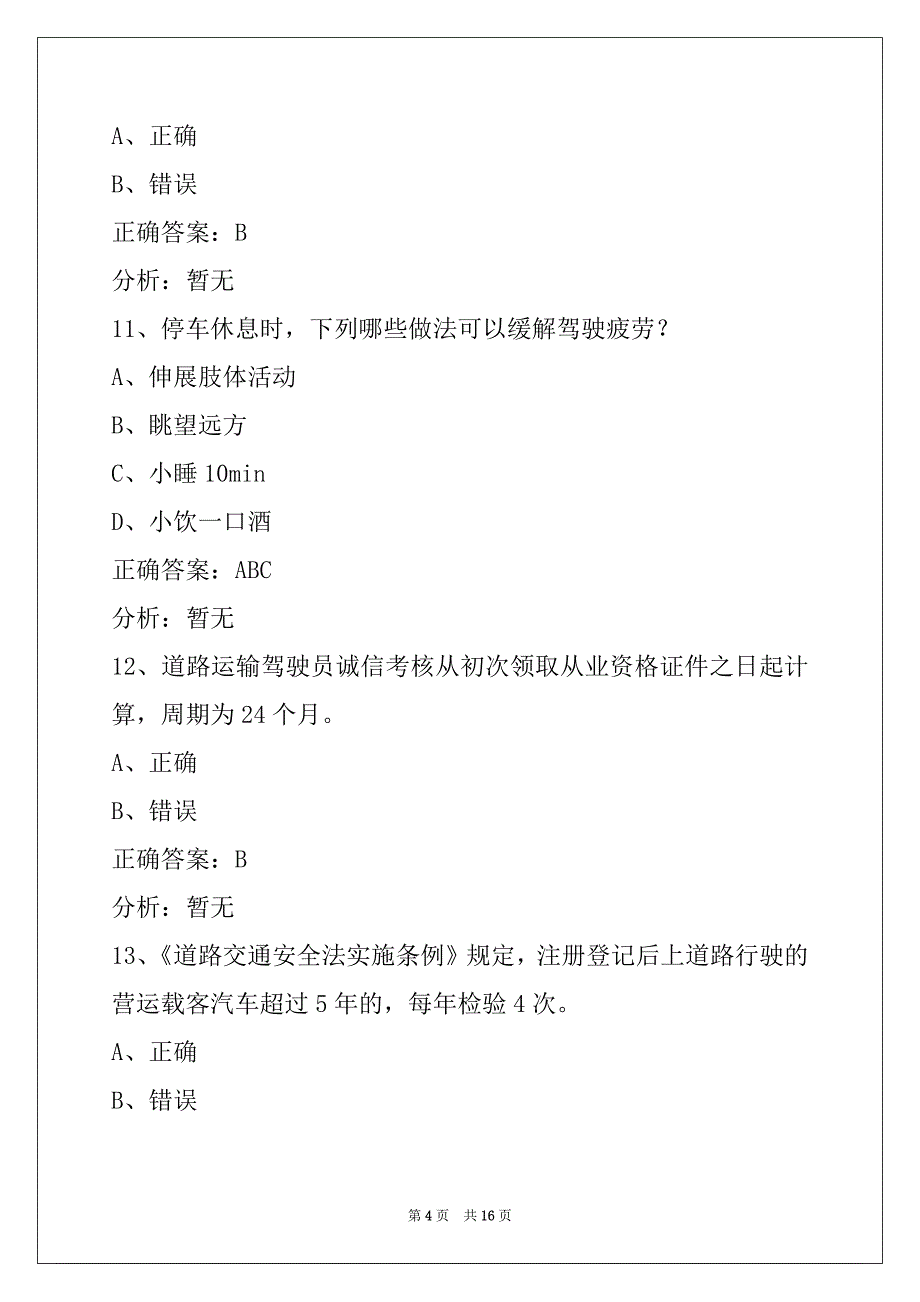 A、正确

B、错误

正确答案：B

分析：暂无

11、停车休息时，下列哪些做法可以缓解驾驶疲劳？

A、伸展肢体活动

B、眺望远方

C、小睡 10min

D、小饮一口酒

正确答案：ABC

分析：暂无

12、道路运输驾驶员诚信考核从初次领取从业资格证件之日起计算，周期为 24 个月。

A、正确

B、错误

正确答案：B

分析：暂无

13、《道路交通安全法实施条例》规定，注册登记后上道路行驶的营运载客汽车超过 5 年的，每年检验 4 次。

A、正确

B、错误

第 4 页 共 16 页